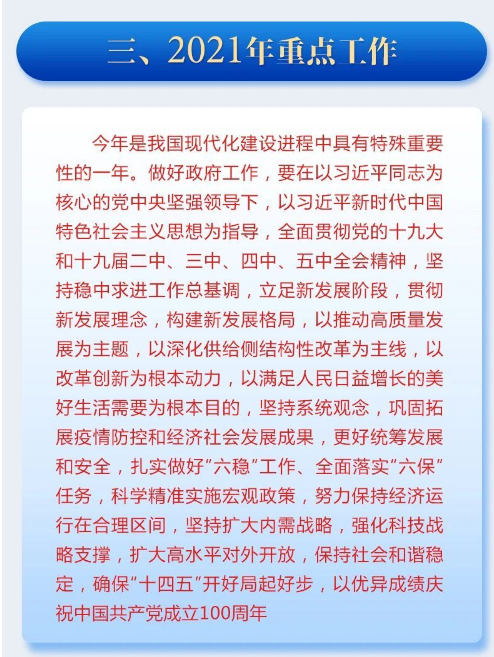 三、2021年重点工作

今年是我国现代化建设进程中具有特殊重要性的一年。做好政府工作，要在以习近平同志为核心的党中央坚强领导下，以习近平新时代中国特色社会主义思想为指导，全面贯彻党的十九大和十九届二中、三中、四中、五中全会精神，坚持稳中求进工作总基调，立足新发展阶段，贯彻新发展理念，构建新发展格局，以推动高质量发展为主题，以深化供给侧结构性改革为主线，以改革创新为根本动力，以满足人民日益增长的美好生活需要为根本目的，坚持系统观念，巩固拓展疫情防控和经济社会发展成果，更好统筹发展和安全，扎实做好“六稳”工作、全面落实“六保”任务，科学精准实施宏观政策，努力保持经济运行在合理区间，坚持扩大内需战略，强化科技战略支撑，扩大高水平对外开放，保持社会和谐稳定，确保“十四五”开好局起好步，以优异成绩庆祝中国共产党成立100周年